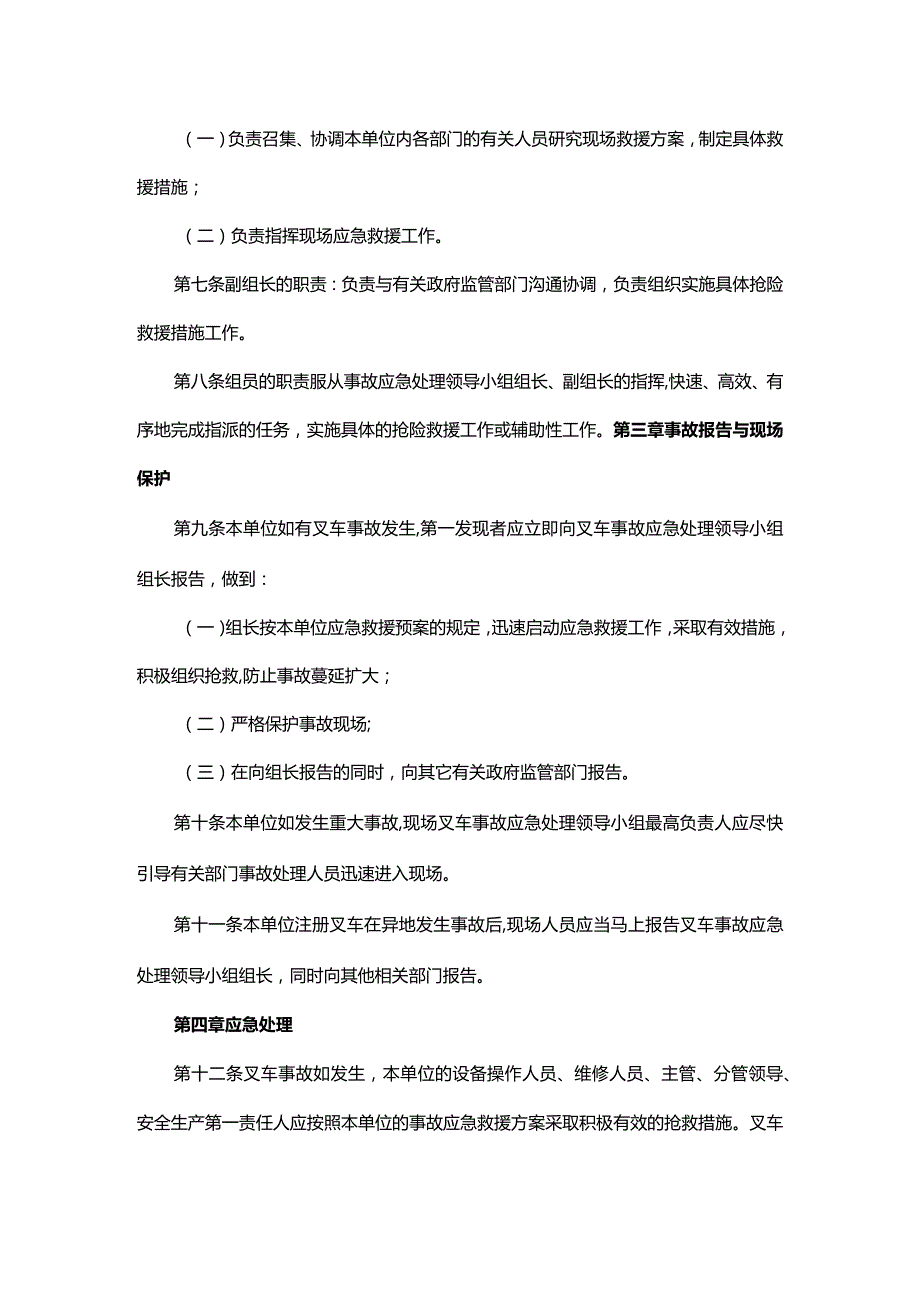 （一）负责召集、协调本单位内各部门的有关人员研究现场救援方案，制定具体救援措施；

（二）负责指挥现场应急救援工作。

第七条副组长的职责：负责与有关政府监管部门沟通协调，负责组织实施具体抢险救援措施工作。

第八条组员的职责服从事故应急处理领导小组组长、副组长的指挥,快速、高效、有序地完成指派的任务，实施具体的抢险救援工作或辅助性工作。第三章事故报告与现场保护

第九条本单位如有叉车事故发生,第一发现者应立即向叉车事故应急处理领导小组组长报告，做到：

（一）组长按本单位应急救援预案的规定，迅速启动应急救援工作，采取有效措施，积极组织抢救,防止事故蔓延扩大；

（二）严格保护事故现场;

（三）在向组长报告的同时，向其它有关政府监管部门报告。

第十条本单位如发生重大事故,现场叉车事故应急处理领导小组最高负责人应尽快引导有关部门事故处理人员迅速进入现场。

第十一条本单位注册叉车在异地发生事故后,现场人员应当马上报告叉车事故应急处理领导小组组长，同时向其他相关部门报告。

第四章应急处理

第十二条叉车事故如发生，本单位的设备操作人员、维修人员、主管、分管领导、安全生产第一责任人应按照本单位的事故应急救援方案采取积极有效的抢救措施。叉车